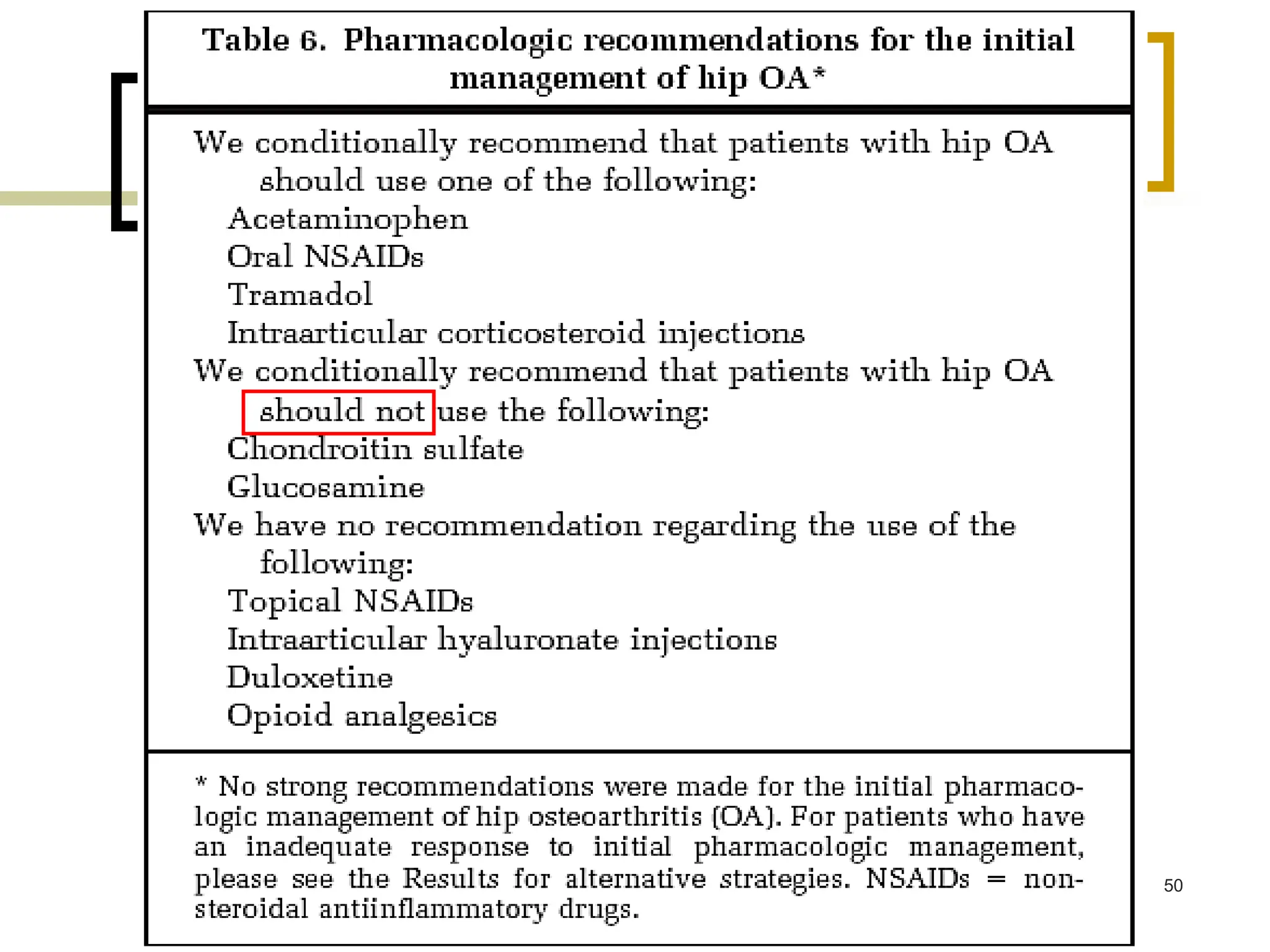 Table 6. Pharmacologic recommendations for the initial management of hip OA*

We conditionally recommend that patients with hip OA should use one of the following:
Acetaminophen
Oral NSAIDs
Tramadol
Intraarticular corticosteroid injections
We conditionally recommend that patients with hip OA should not use the following:
Chondroitin sulfate
Glucosamine
We have no recommendation regarding the use of the following:
Topical NSAIDs
Intraarticular hyaluronate injections
Duloxetine
Opioid analgesics

* No strong recommendations were made for the initial pharmacologic management of hip osteoarthritis (OA). For patients who have an inadequate response to initial pharmacologic management, please see the Results for alternative strategies. NSAIDs = nonsteroidal antiinflammatory drugs.

50